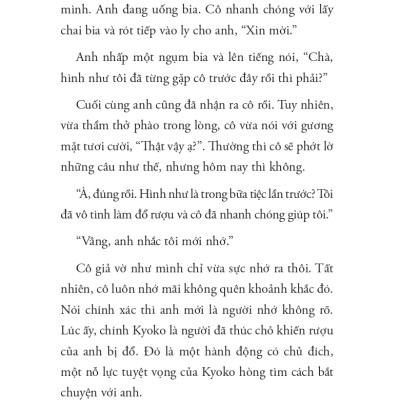 mình. Anh đang uống bia. Cô nhanh chóng với lấy chai bia và rót tiếp vào ly cho anh, “Xin mời.”

Anh nhấp một ngụm bia và lên tiếng nói, “Chà, hình như tôi đã từng gặp cô trước đây rồi thì phải?”

Cuối cùng anh cũng đã nhận ra cô rồi. Tuy nhiên, vừa thầm thở phào trong lòng, cô vừa nói với gương mặt tươi cười, “Thật vậy ạ?”. Thường thì cô sẽ phớt lờ những câu như thế, nhưng hôm nay thì không.

“À, đúng rồi. Hình như là trong bữa tiệc lần trước? Tôi đã vô tình làm đổ rượu và cô đã nhanh chóng giúp tôi.”

“Vâng, anh nhắc tôi mới nhớ.”

Cô giả vờ như mình chỉ vừa sực nhớ ra thôi. Tất nhiên, cô luôn nhớ mãi không quên khoảnh khắc đó. Nói chính xác thì anh mới là người nhớ không rõ. Lúc ấy, chính Kyoko là người đã thúc chỏ khiến rượu của anh bị đổ. Đó là một hành động có chủ đích, một nỗ lực tuyệt vọng của Kyoko hòng tìm cách bắt chuyện với anh.